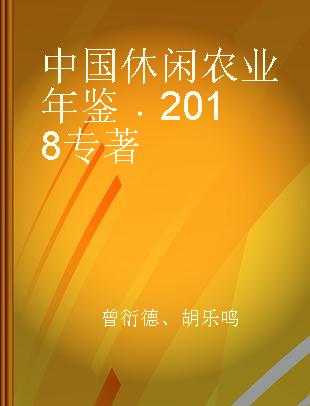 中国休闲农业年鉴．2018专著

曾衍德、胡乐鸣